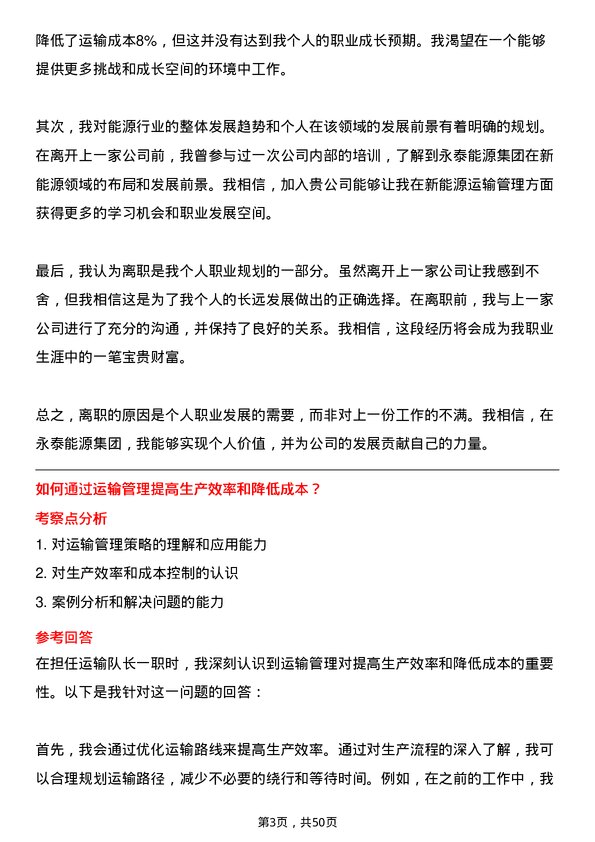 降低了运输成本8%，但这并没有达到我个人的职业成长预期。我渴望在一个能够提供更多挑战和成长空间的环境中工作。

其次，我对能源行业的整体发展趋势和个人在该领域的发展前景有着明确的规划。在离开上一家公司前，我曾参与过一次公司内部的培训，了解到永泰能源集团在新能源领域的布局和发展前景。我相信，加入贵公司能够让我在新能源运输管理方面获得更多的学习机会和职业发展空间。

最后，我认为离职是我个人职业规划的一部分。虽然离开上一家公司让我感到不舍，但我相信这是为了我个人的长远发展做出的正确选择。在离职前，我与上一家公司进行了充分的沟通，并保持了良好的关系。我相信，这段经历将会成为我职业生涯中的一笔宝贵财富。

总之，离职的原因是个人职业发展的需要，而非对上一份工作的不满。我相信，在永泰能源集团，我能够实现个人价值，并为公司的发展贡献自己的力量。

如何通过运输管理提高生产效率和降低成本？

考察点分析

1. 对运输管理策略的理解和应用能力
2. 对生产效率和成本控制的认识
3. 案例分析和解决问题的能力

参考回答

在担任运输队长一职时，我深刻认识到运输管理对提高生产效率和降低成本的重要性。以下是我针对这一问题的回答：

首先，我会通过优化运输路线来提高生产效率。通过对生产流程的深入了解，我可以合理规划运输路径，减少不必要的绕行和等待时间。例如，在之前的工作中，我

第3页，共50页